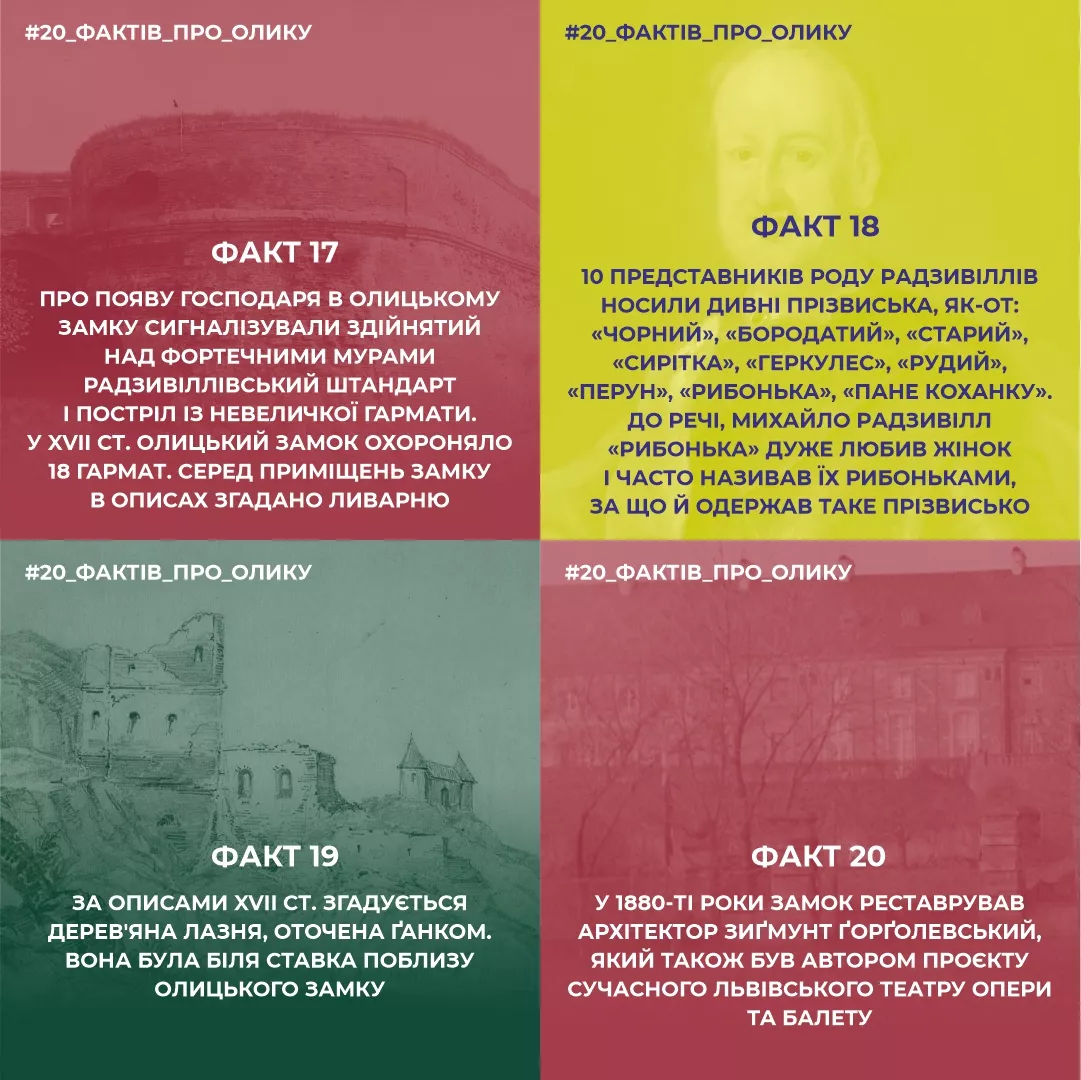 #20_ФАКТІВ_ПРО_ОЛИКУ

ФАКТ 17

ПРО ПОЯВУ ГОСПОДАРЯ В ОЛИЦЬКОМУ ЗАМКУ СИГНАЛІЗУВАЛИ ЗДІЙНЯТИЙ НАД ФОРТЕЧНИМИ МУРАМИ РАДЗИВІЛЛІВСЬКИЙ ШТАНДАРТ І ПОСТРІЛ ІЗ НЕВЕЛИЧКОЇ ГАРМАТИ. У XVII СТ. ОЛИЦЬКИЙ ЗАМОК ОХОРОНЯЛО 18 ГАРМАТ. СЕРЕД ПРИМІЩЕНЬ ЗАМКУ В ОПИСАХ ЗГАДАНО ЛИВАРНЮ

#20_ФАКТІВ_ПРО_ОЛИКУ

ФАКТ 18

10 ПРЕДСТАВНИКІВ РОДУ РАДЗИВІЛЛІВ НОСИЛИ ДИВНІ ПРІЗВИСЬКА, ЯК-ОТ: «ЧОРНИЙ», «БОРОДАТИЙ», «СТАРИЙ», «СИРІТКА», «ГЕРКУЛЕС», «РУДИЙ», «ПЕРУН», «РИБОНЬКА», «ПАНЕ КОХАНКУ». ДО РЕЧІ, МИХАЙЛО РАДЗИВІЛЛ «РИБОНЬКА» ДУЖЕ ЛЮБИВ ЖІНОК І ЧАСТО НАЗИВАВ ЇХ РИБОНЬКАМИ, ЗА ЩО Й ОДЕРЖАВ ТАКЕ ПРІЗВИСЬКО

#20_ФАКТІВ_ПРО_ОЛИКУ

ФАКТ 19

ЗА ОПИСАМИ XVII СТ. ЗГАДУЄТЬСЯ ДЕРЕВ'ЯНА ЛАЗНЯ, ОТОЧЕНА ҐАНКОМ. ВОНА БУЛА БІЛЯ СТАВКА ПОБЛИЗУ ОЛИЦЬКОГО ЗАМКУ

#20_ФАКТІВ_ПРО_ОЛИКУ

ФАКТ 20

У 1880-ТІ РОКИ ЗАМОК РЕСТАВРУВАВ АРХІТЕКТОР ЗИҐМУНТ ҐОРҐОЛЕВСЬКИЙ, ЯКИЙ ТАКОЖ БУВ АВТОРОМ ПРОЄКТУ СУЧАСНОГО ЛЬВІВСЬКОГО ТЕАТРУ ОПЕРИ ТА БАЛЕТУ